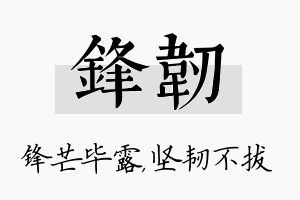 鋒韌

锋芒毕露,坚韧不拔